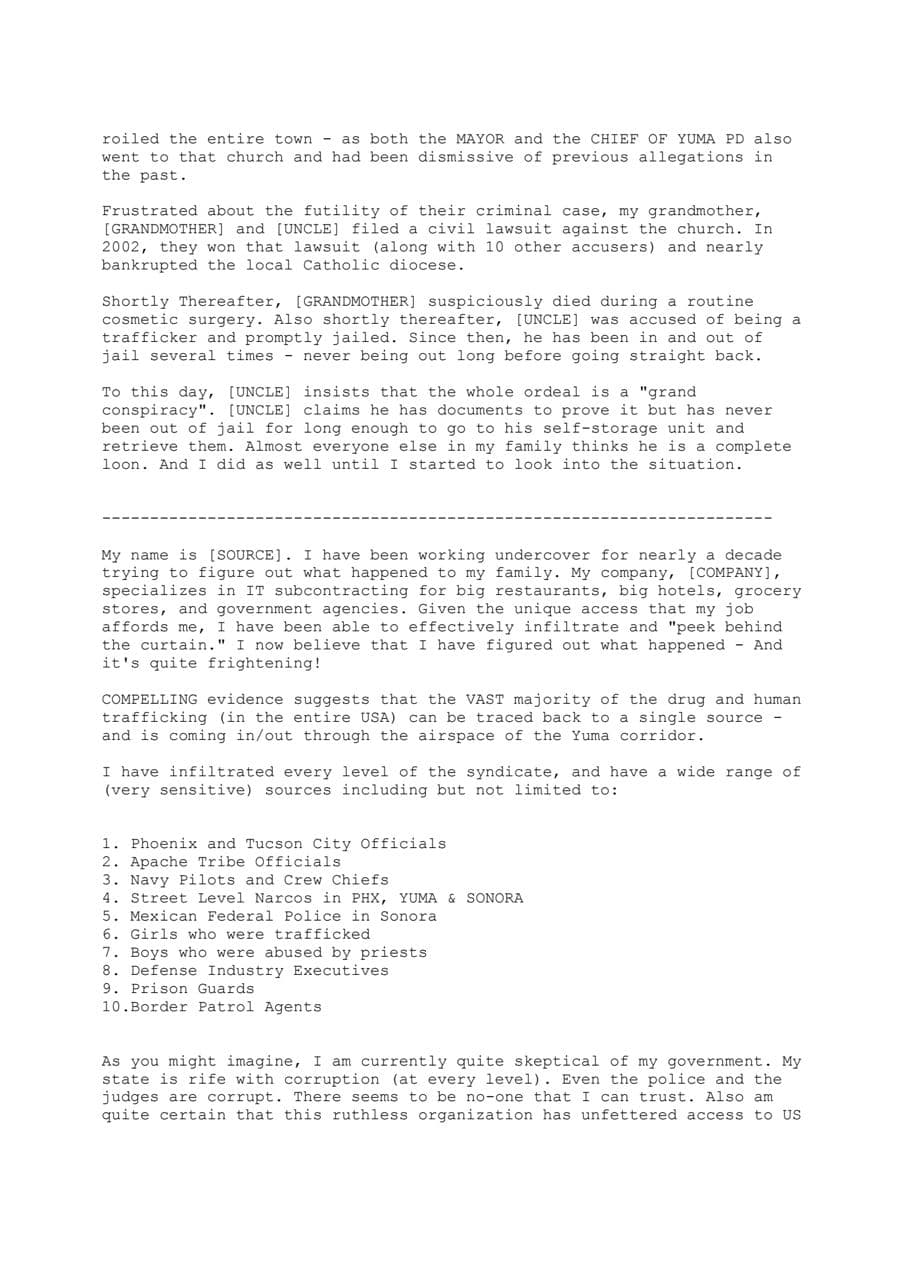 roiled the entire town - as both the MAYOR and the CHIEF OF YUMA PD also went to that church and had been dismissive of previous allegations in the past.

Frustrated about the futility of their criminal case, my grandmother, [GRANDMOTHER] and [UNCLE] filed a civil lawsuit against the church. In 2002, they won that lawsuit (along with 10 other accusers) and nearly bankrupted the local Catholic diocese.

Shortly Thereafter, [GRANDMOTHER] suspiciously died during a routine cosmetic surgery. Also shortly thereafter, [UNCLE] was accused of being a trafficker and promptly jailed. Since then, he has been in and out of jail several times - never being out long before going straight back.

To this day, [UNCLE] insists that the whole ordeal is a "grand conspiracy". [UNCLE] claims he has documents to prove it but has never been out of jail for long enough to go to his self-storage unit and retrieve them. Almost everyone else in my family thinks he is a complete loon. And I did as well until I started to look into the situation.

----------------------------------------------------------------------

My name is [SOURCE]. I have been working undercover for nearly a decade trying to figure out what happened to my family. My company, [COMPANY], specializes in IT subcontracting for big restaurants, big hotels, grocery stores, and government agencies. Given the unique access that my job affords me, I have been able to effectively infiltrate and "peek behind the curtain." I now believe that I have figured out what happened - And it's quite frightening!

COMPELLING evidence suggests that the VAST majority of the drug and human trafficking (in the entire USA) can be traced back to a single source - and is coming in/out through the airspace of the Yuma corridor.

I have infiltrated every level of the syndicate, and have a wide range of (very sensitive) sources including but not limited to:

1. Phoenix and Tucson City Officials
2. Apache Tribe Officials
3. Navy Pilots and Crew Chiefs
4. Street Level Narcos in PHX, YUMA & SONORA
5. Mexican Federal Police in Sonora
6. Girls who were trafficked
7. Boys who were abused by priests
8. Defense Industry Executives
9. Prison Guards
10.Border Patrol Agents

As you might imagine, I am currently quite skeptical of my government. My state is rife with corruption (at every level). Even the police and the judges are corrupt. There seems to be no-one that I can trust. Also am quite certain that this ruthless organization has unfettered access to US